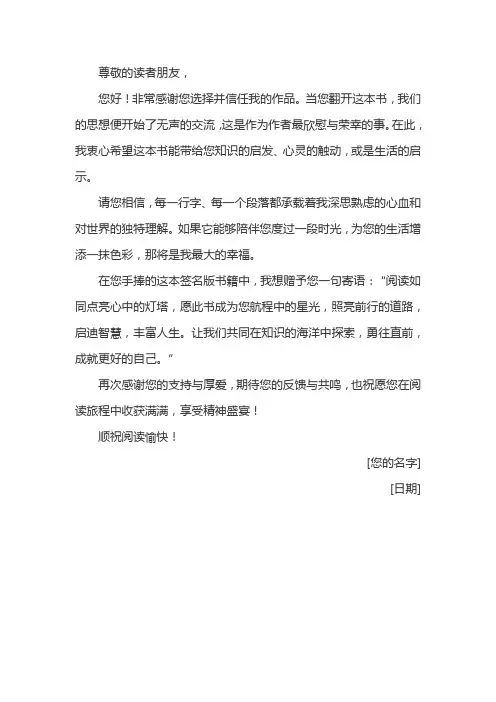 尊敬的读者朋友，

您好！非常感谢您选择并信任我的作品。当您翻开这本书，我们的思想便开始了无声的交流，这是作为作者最欣慰与荣幸的事。在此，我衷心希望这本书能带给您知识的启发、心灵的触动，或是生活的启示。

请您相信，每一行字、每一个段落都承载着我深思熟虑的心血和对世界的独特理解。如果它能够陪伴您度过一段时光，为您的生活增添一抹色彩，那将是我最大的幸福。

在您手捧的这本签名版书籍中，我想赠予您一句寄语：“阅读如同点亮心中的灯塔，愿此书成为您航程中的星光，照亮前行的道路，启迪智慧，丰富人生。让我们共同在知识的海洋中探索，勇往直前，成就更好的自己。”

再次感谢您的支持与厚爱，期待您的反馈与共鸣，也祝愿您在阅读旅程中收获满满，享受精神盛宴！

顺祝阅读愉快！

[您的名字]

[日期]